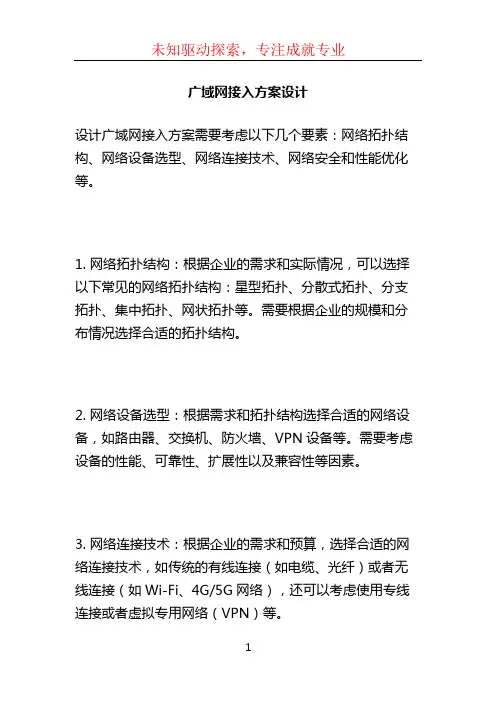 未知驱动探索，专注成就专业

广域网接入方案设计

设计广域网接入方案需要考虑以下几个要素：网络拓扑结构、网络设备选型、网络连接技术、网络安全和性能优化等。

1. 网络拓扑结构：根据企业的需求和实际情况，可以选择以下常见的网络拓扑结构：星型拓扑、分散式拓扑、分支拓扑、集中拓扑、网状拓扑等。需要根据企业的规模和分布情况选择合适的拓扑结构。

2. 网络设备选型：根据需求和拓扑结构选择合适的网络设备，如路由器、交换机、防火墙、VPN 设备等。需要考虑设备的性能、可靠性、扩展性以及兼容性等因素。

3. 网络连接技术：根据企业的需求和预算，选择合适的网络连接技术，如传统的有线连接（如电缆、光纤）或者无线连接（如 Wi-Fi、4G/5G 网络），还可以考虑使用专线连接或者虚拟专用网络（VPN）等。

1